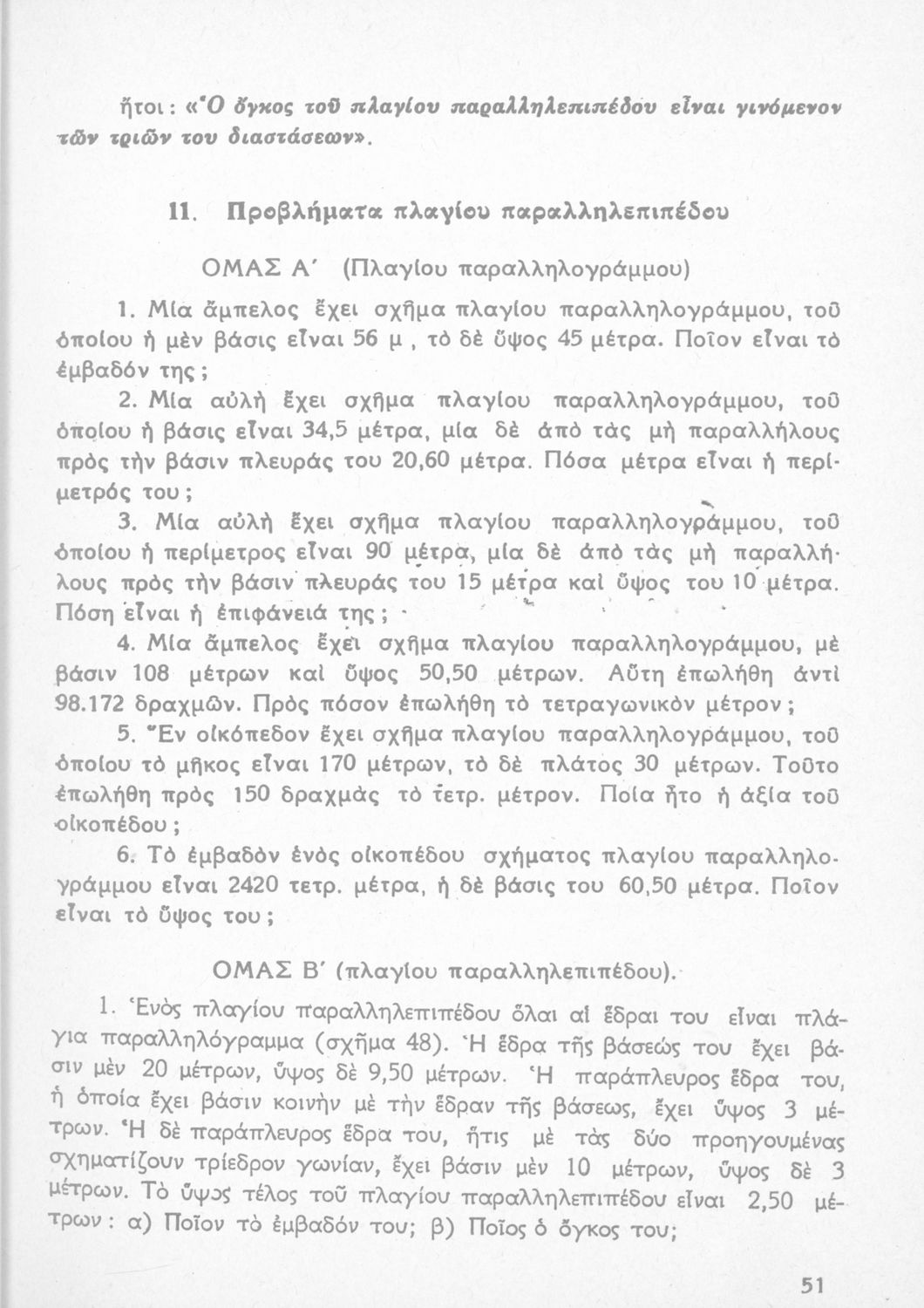 ἤτοι: «Ὁ ὄγκος τοῦ πλαγίου παραλληλεπιπέδου εἶναι γινόμενον τῶν τριῶν του διαστάσεων».

11. Προβλήματα πλαγίου παραλληλεπιπέδου

ΟΜΑΣ Α΄ (Πλαγίου παραλληλογράμμου)

1. Μία ἄμπελος ἔχει σχῆμα πλαγίου παραλληλογράμμου, τοῦ ὁποίου ἡ μὲν βάσις εἶναι 56 μ, τὸ δὲ ὕψος 45 μέτρα. Ποῖον εἶναι τὸ ἐμβαδόν της;

2. Μία αὐλὴ ἔχει σχῆμα πλαγίου παραλληλογράμμου, τοῦ ὁποίου ἡ βάσις εἶναι 34,5 μέτρα, μία δὲ ἀπὸ τὰς μὴ παραλλήλους πρὸς τὴν βάσιν πλευράς του 20,60 μέτρα. Πόσα μέτρα εἶναι ἡ περίμετρός του;

3. Μία αὐλὴ ἔχει σχῆμα πλαγίου παραλληλογράμμου, τοῦ ὁποίου ἡ περίμετρος εἶναι 90 μέτρα, μία δὲ ἀπὸ τὰς μὴ παραλλήλους πρὸς τὴν βάσιν πλευράς του 15 μέτρα καὶ ὕψος του 10 μέτρα. Πόση εἶναι ἡ ἐπιφάνειά της;

4. Μία ἄμπελος ἔχει σχῆμα πλαγίου παραλληλογράμμου, μὲ βάσιν 108 μέτρων καὶ ὕψος 50,50 μέτρων. Αὕτη ἐπωλήθη ἀντὶ 98.172 δραχμῶν. Πρὸς πόσον ἐπωλήθη τὸ τετραγωνικὸν μέτρον;

5. Ἓν οἰκόπεδον ἔχει σχῆμα πλαγίου παραλληλογράμμου, τοῦ ὁποίου τὸ μῆκος εἶναι 170 μέτρων, τὸ δὲ πλάτος 30 μέτρων. Τοῦτο ἐπωλήθη πρὸς 150 δραχμὰς τὸ τετρ. μέτρον. Ποία ἦτο ἡ ἀξία τοῦ οἰκοπέδου;

6. Τὸ ἐμβαδὸν ἑνὸς οἰκοπέδου σχήματος πλαγίου παραλληλογράμμου εἶναι 2420 τετρ. μέτρα, ἡ δὲ βάσις του 60,50 μέτρα. Ποῖον εἶναι τὸ ὕψος του;

ΟΜΑΣ Β΄ (πλαγίου παραλληλεπιπέδου).

1. Ἑνὸς πλαγίου παραλληλεπιπέδου ὅλαι αἱ ἕδραι του εἶναι πλάγια παραλληλόγραμμα (σχῆμα 48). Ἡ ἕδρα τῆς βάσεώς του ἔχει βάσιν μὲν 20 μέτρων, ὕψος δὲ 9,50 μέτρων. Ἡ παράπλευρος ἕδρα του, ἡ ὁποία ἔχει βάσιν κοινὴν μὲ τὴν ἕδραν τῆς βάσεως, ἔχει ὕψος 3 μέτρων. Ἡ δὲ παράπλευρος ἕδρα του, ἥτις μὲ τὰς δύο προηγουμένας σχηματίζουν τρίεδρον γωνίαν, ἔχει βάσιν μὲν 10 μέτρων, ὕψος δὲ 3 μέτρων. Τὸ ὕψος τέλος τοῦ πλαγίου παραλληλεπιπέδου εἶναι 2,50 μέτρων: α) Ποῖον τὸ ἐμβαδόν του; β) Ποῖος ὁ ὄγκος του;

51